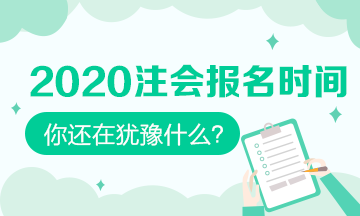 2020注会报名时间

你还在犹豫什么?